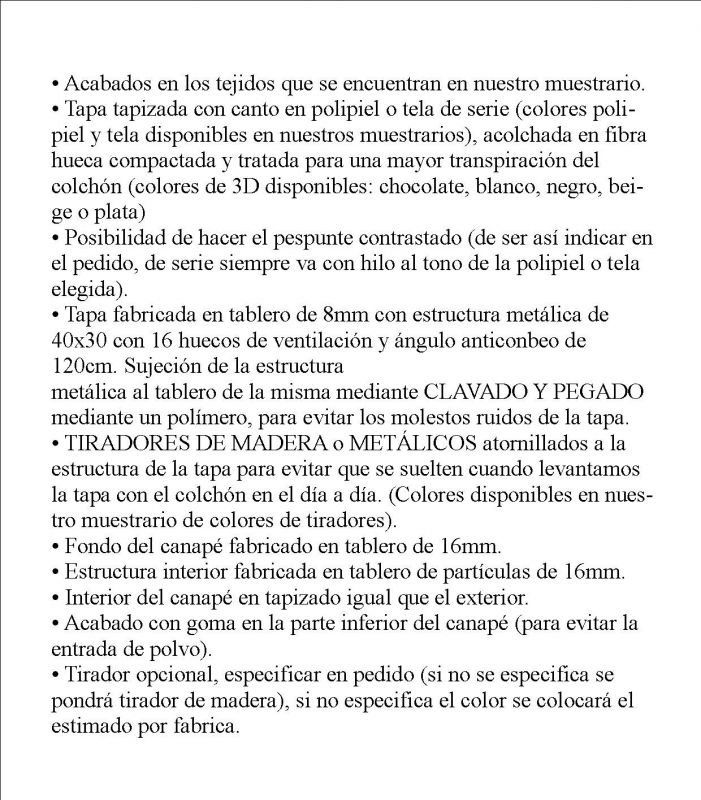 • Acabados en los tejidos que se encuentran en nuestro muestrario.
• Tapa tapizada con canto en polipiel o tela de serie (colores polipiel y tela disponibles en nuestros muestrarios), acolchada en fibra hueca compactada y tratada para una mayor transpiración del colchón (colores de 3D disponibles: chocolate, blanco, negro, beige o plata)
• Posibilidad de hacer el pespunte contrastado (de ser así indicar en el pedido, de serie siempre va con hilo al tono de la polipiel o tela elegida).
• Tapa fabricada en tablero de 8mm con estructura metálica de 40x30 con 16 huecos de ventilación y ángulo anticonbeo de 120cm. Sujeción de la estructura metálica al tablero de la misma mediante CLAVADO Y PEGADO mediante un polímero, para evitar los molestos ruidos de la tapa.
• TIRADORES DE MADERA o METÁLICOS atornillados a la estructura de la tapa para evitar que se suelten cuando levantamos la tapa con el colchón en el día a día. (Colores disponibles en nuestro muestrario de colores de tiradores).
• Fondo del canapé fabricado en tablero de 16mm.
• Estructura interior fabricada en tablero de partículas de 16mm.
• Interior del canapé en tapizado igual que el exterior.
• Acabado con goma en la parte inferior del canapé (para evitar la entrada de polvo).
• Tirador opcional, especificar en pedido (si no se especifica se pondrá tirador de madera), si no especifica el color se colocará el estimado por fabrica.